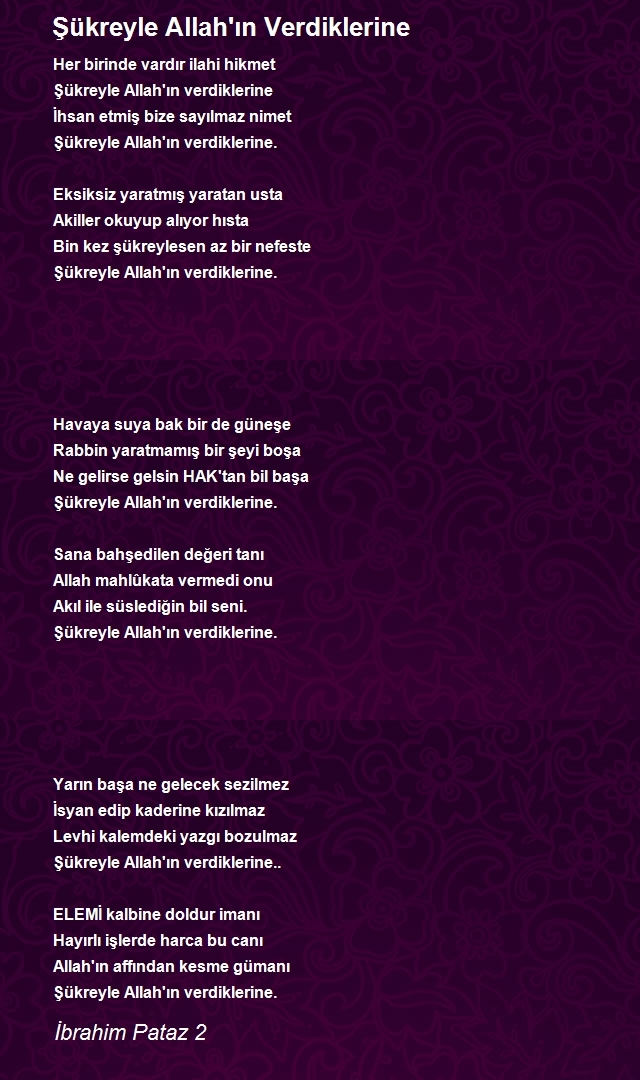 Şükreyle Allah'ın Verdiklerine

Her birinde vardır ilahi hikmet
Şükreyle Allah'ın verdiklerine
İhsan etmiş bize sayılmaz nimet
Şükreyle Allah'ın verdiklerine.

Eksiksiz yaratmış yaratan usta
Akiller okuyup alıyor hısta
Bin kez şükreylesen az bir nefeste
Şükreyle Allah'ın verdiklerine.

Havaya suya bak bir de güneşe
Rabbin yaratmamış bir şeyi boşa
Ne gelirse gelsin HAK'tan bil başa
Şükreyle Allah'ın verdiklerine.

Sana bahşedilen değeri tanı
Allah mahlûkata vermedi onu
Akıl ile süslediğin bil seni.
Şükreyle Allah'ın verdiklerine.

Yarın başa ne gelecek sezilmez
İsyan edip kaderine kızılmaz
Levhi kalemdeki yazgı bozulmaz
Şükreyle Allah'ın verdiklerine..

ELEMİ kalbine doldur imanı
Hayırlı işlerde harca bu canı
Allah'ın affından kesme gümanı
Şükreyle Allah'ın verdiklerine.

İbrahim Pataz 2